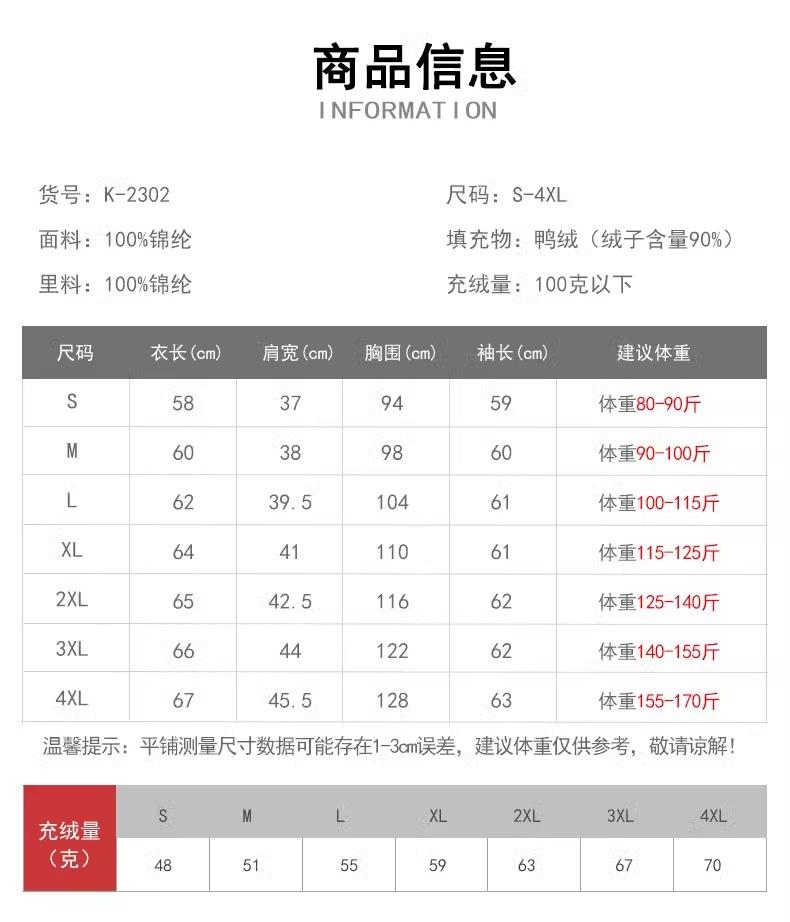 商品信息
INFORMATION

货号：K-2302
面料：100%锦纶
里料：100%锦纶

尺码：S-4XL
填充物：鸭绒（绒子含量90%）
充绒量：100克以下

| 尺码 | 衣长(cm) | 肩宽(cm) | 胸围(cm) | 袖长(cm) | 建议体重 |
|---|---|---|---|---|---|
| S | 58 | 37 | 94 | 59 | 体重80-90斤 |
| M | 60 | 38 | 98 | 60 | 体重90-100斤 |
| L | 62 | 39.5 | 104 | 61 | 体重100-115斤 |
| XL | 64 | 41 | 110 | 61 | 体重115-125斤 |
| 2XL | 65 | 42.5 | 116 | 62 | 体重125-140斤 |
| 3XL | 66 | 44 | 122 | 62 | 体重140-155斤 |
| 4XL | 67 | 45.5 | 128 | 63 | 体重155-170斤 |

温馨提示：平铺测量尺寸数据可能存在1-3cm误差，建议体重仅供参考，敬请谅解！

| 充绒量（克） | S | M | L | XL | 2XL | 3XL | 4XL |
|---|---|---|---|---|---|---|---|
| | 48 | 51 | 55 | 59 | 63 | 67 | 70 |